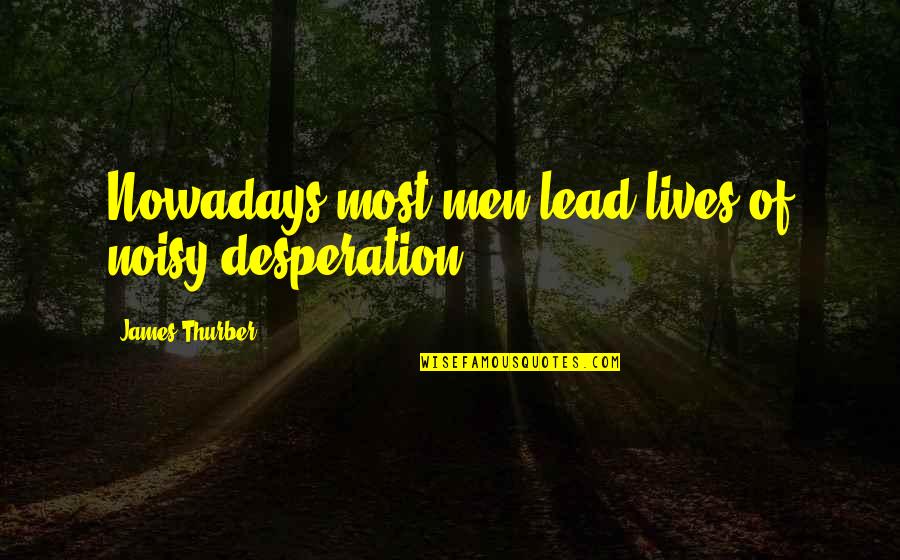 Nowadays most men lead lives of noisy desperation.

James Thurber

WISEFAMOUSQUOTES.COM